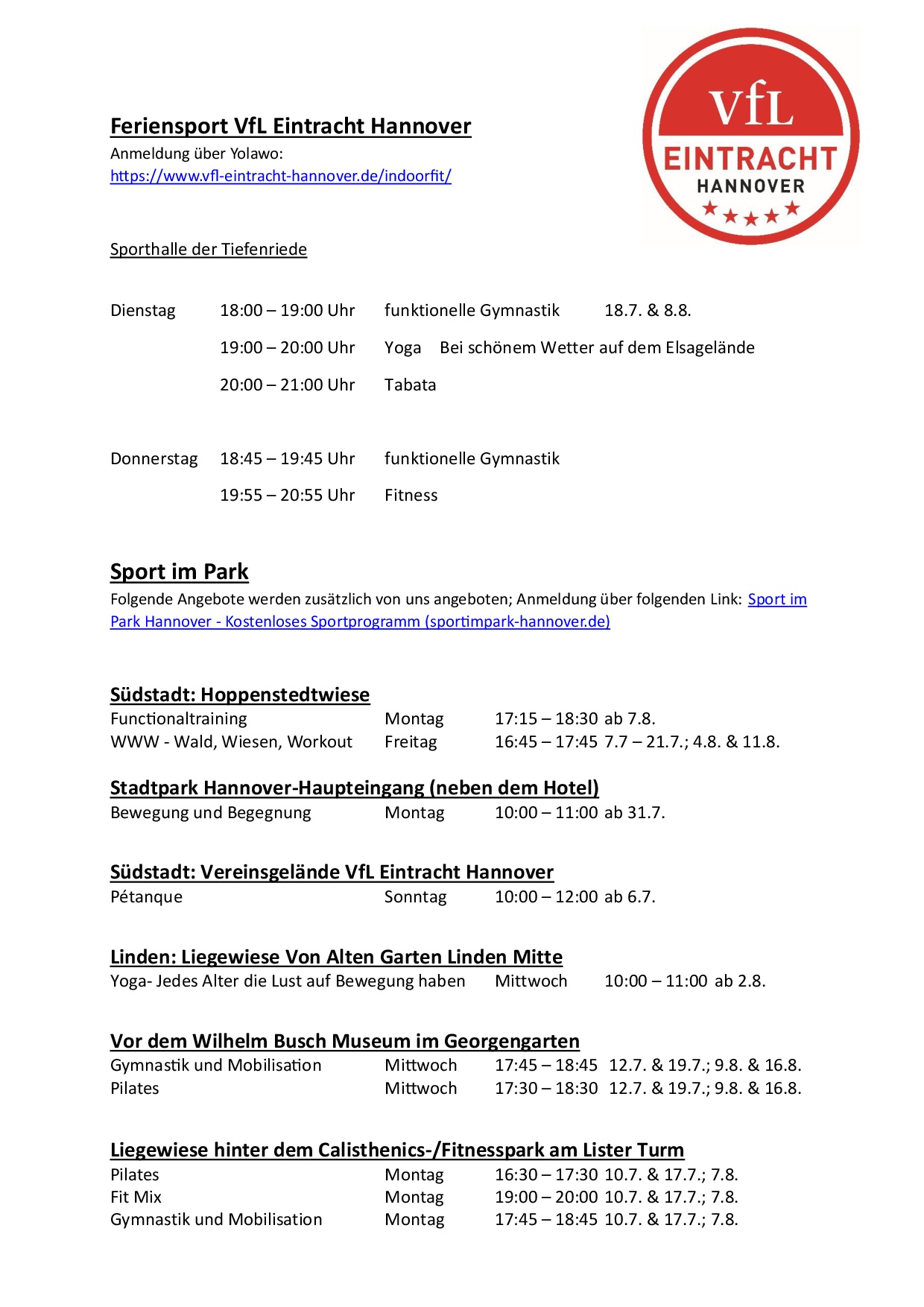 VfL
EINTRACHT
HANNOVER

Feriensport VfL Eintracht Hannover
Anmeldung über Yolawo:
https://www.vfl-eintracht-hannover.de/indoorfit/

Sporthalle der Tiefenriede

Dienstag 18:00 – 19:00 Uhr funktionelle Gymnastik 18.7. & 8.8.
19:00 – 20:00 Uhr Yoga Bei schönem Wetter auf dem Elsagelände
20:00 – 21:00 Uhr Tabata

Donnerstag 18:45 – 19:45 Uhr funktionelle Gymnastik
19:55 – 20:55 Uhr Fitness

Sport im Park
Folgende Angebote werden zusätzlich von uns angeboten; Anmeldung über folgenden Link: Sport im Park Hannover - Kostenloses Sportprogramm (sportimpark-hannover.de)

Südstadt: Hoppenstedtwiese
Functionaltraining Montag 17:15 – 18:30 ab 7.8.
WWW - Wald, Wiesen, Workout Freitag 16:45 – 17:45 7.7 – 21.7.; 4.8. & 11.8.

Stadtpark Hannover-Haupteingang (neben dem Hotel)
Bewegung und Begegnung Montag 10:00 – 11:00 ab 31.7.

Südstadt: Vereinsgelände VfL Eintracht Hannover
Pétanque Sonntag 10:00 – 12:00 ab 6.7.

Linden: Liegewiese Von Alten Garten Linden Mitte
Yoga- Jedes Alter die Lust auf Bewegung haben Mittwoch 10:00 – 11:00 ab 2.8.

Vor dem Wilhelm Busch Museum im Georgengarten
Gymnastik und Mobilisation Mittwoch 17:45 – 18:45 12.7. & 19.7.; 9.8. & 16.8.
Pilates Mittwoch 17:30 – 18:30 12.7. & 19.7.; 9.8. & 16.8.

Liegewiese hinter dem Calisthenics-/Fitnesspark am Lister Turm
Pilates Montag 16:30 – 17:30 10.7. & 17.7.; 7.8.
Fit Mix Montag 19:00 – 20:00 10.7. & 17.7.; 7.8.
Gymnastik und Mobilisation Montag 17:45 – 18:45 10.7. & 17.7.; 7.8.